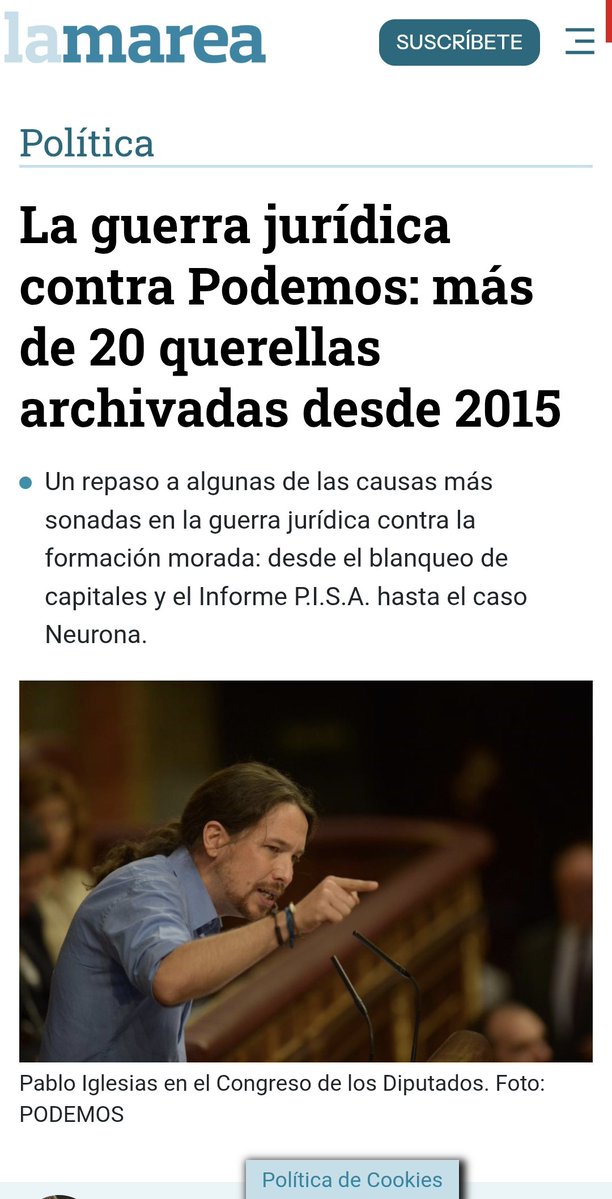 lamarea

SUSCRÍBETE

Política

La guerra jurídica contra Podemos: más de 20 querellas archivadas desde 2015

Un repaso a algunas de las causas más sonadas en la guerra jurídica contra la formación morada: desde el blanqueo de capitales y el Informe P.I.S.A. hasta el caso Neurona.

Pablo Iglesias en el Congreso de los Diputados. Foto: PODEMOS

Política de Cookies